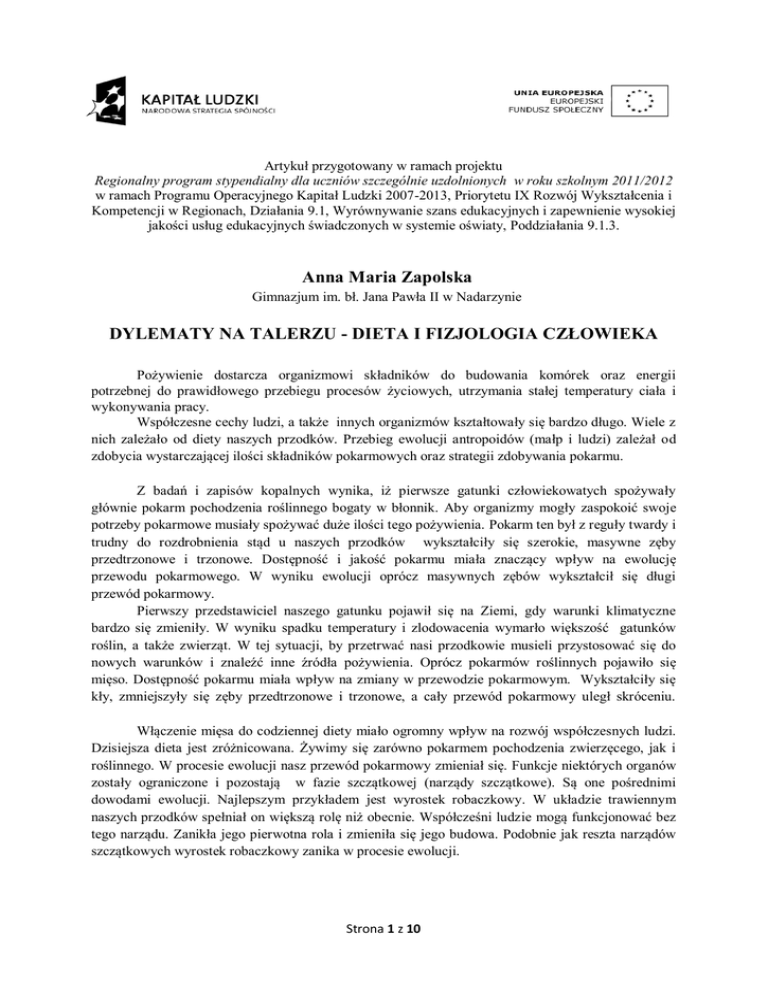 KAPITAŁ LUDZKI
NARODOWA STRATEGIA SPÓJNOŚCI

UNIA EUROPEJSKA
EUROPEJSKI
FUNDUSZ SPOŁECZNY

Artykuł przygotowany w ramach projektu
Regionalny program stypendialny dla uczniów szczególnie uzdolnionych w roku szkolnym 2011/2012
w ramach Programu Operacyjnego Kapitał Ludzki 2007-2013, Priorytetu IX Rozwój Wykształcenia i Kompetencji w Regionach, Działania 9.1, Wyrównywanie szans edukacyjnych i zapewnienie wysokiej jakości usług edukacyjnych świadczonych w systemie oświaty, Poddziałania 9.1.3.

Anna Maria Zapolska
Gimnazjum im. bł. Jana Pawła II w Nadarzynie

DYLEMATY NA TALERZU - DIETA I FIZJOLOGIA CZŁOWIEKA

Pożywienie dostarcza organizmowi składników do budowania komórek oraz energii potrzebnej do prawidłowego przebiegu procesów życiowych, utrzymania stałej temperatury ciała i wykonywania pracy.

Współczesne cechy ludzi, a także innych organizmów kształtowały się bardzo długo. Wiele z nich zależało od diety naszych przodków. Przebieg ewolucji antropoidów (małp i ludzi) zależał od zdobycia wystarczającej ilości składników pokarmowych oraz strategii zdobywania pokarmu.

Z badań i zapisów kopalnych wynika, iż pierwsze gatunki człowiekowatych spożywały głównie pokarm pochodzenia roślinnego bogaty w błonnik. Aby organizmy mogły zaspokoić swoje potrzeby pokarmowe musiały spożywać duże ilości tego pożywienia. Pokarm ten był z reguły twardy i trudny do rozdrobnienia stąd u naszych przodków wykształciły się szerokie, masywne zęby przedtrzonowe i trzonowe. Dostępność i jakość pokarmu miała znaczący wpływ na ewolucję przewodu pokarmowego. W wyniku ewolucji oprócz masywnych zębów wykształcił się długi przewód pokarmowy.

Pierwszy przedstawiciel naszego gatunku pojawił się na Ziemi, gdy warunki klimatyczne bardzo się zmieniły. W wyniku spadku temperatury i zlodowacenia wymarło większość gatunków roślin, a także zwierząt. W tej sytuacji, by przetrwać nasi przodkowie musieli przystosować się do nowych warunków i znaleźć inne źródła pożywienia. Oprócz pokarmów roślinnych pojawiło się mięso. Dostępność pokarmu miała wpływ na zmiany w przewodzie pokarmowym. Wykształciły się kły, zmniejszyły się zęby przedtrzonowe i trzonowe, a cały przewód pokarmowy uległ skróceniu.

Włączenie mięsa do codziennej diety miało ogromny wpływ na rozwój współczesnych ludzi. Dzisiejsza dieta jest zróżnicowana. Żywimy się zarówno pokarmem pochodzenia zwierzęcego, jak i roślinnego. W procesie ewolucji nasz przewód pokarmowy zmieniał się. Funkcje niektórych organów zostały ograniczone i pozostają w fazie szczątkowej (narządy szczątkowe). Są one pośrednimi dowodami ewolucji. Najlepszym przykładem jest wyrostek robaczkowy. W układzie trawiennym naszych przodków spełniał on większą rolę niż obecnie. Współcześni ludzie mogą funkcjonować bez tego narządu. Zanikła jego pierwotna rola i zmieniła się jego budowa. Podobnie jak reszta narządów szczątkowych wyrostek robaczkowy zanika w procesie ewolucji.

Strona 1 z 10